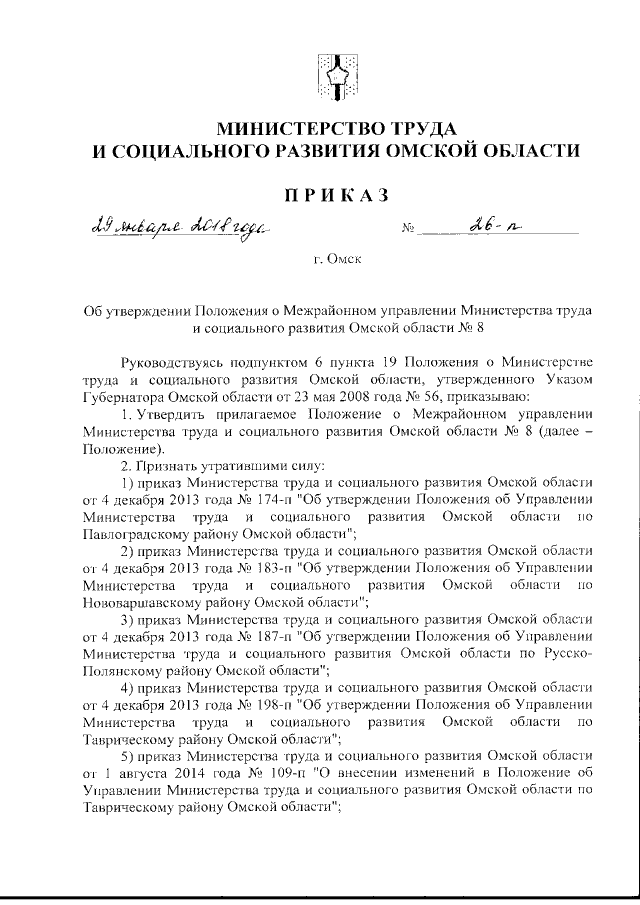 МИНИСТЕРСТВО ТРУДА
И СОЦИАЛЬНОГО РАЗВИТИЯ ОМСКОЙ ОБЛАСТИ

ПРИКАЗ

29 января 2018 года № 26-п

г. Омск

Об утверждении Положения о Межрайонном управлении Министерства труда и социального развития Омской области № 8

Руководствуясь подпунктом 6 пункта 19 Положения о Министерстве труда и социального развития Омской области, утвержденного Указом Губернатора Омской области от 23 мая 2008 года № 56, приказываю:

1. Утвердить прилагаемое Положение о Межрайонном управлении Министерства труда и социального развития Омской области № 8 (далее – Положение).

2. Признать утратившими силу:

1) приказ Министерства труда и социального развития Омской области от 4 декабря 2013 года № 174-п "Об утверждении Положения об Управлении Министерства труда и социального развития Омской области по Павлоградскому району Омской области";

2) приказ Министерства труда и социального развития Омской области от 4 декабря 2013 года № 183-п "Об утверждении Положения об Управлении Министерства труда и социального развития Омской области по Нововаршавскому району Омской области";

3) приказ Министерства труда и социального развития Омской области от 4 декабря 2013 года № 187-п "Об утверждении Положения об Управлении Министерства труда и социального развития Омской области по Русско-Полянскому району Омской области";

4) приказ Министерства труда и социального развития Омской области от 4 декабря 2013 года № 198-п "Об утверждении Положения об Управлении Министерства труда и социального развития Омской области по Таврическому району Омской области";

5) приказ Министерства труда и социального развития Омской области от 1 августа 2014 года № 109-п "О внесении изменений в Положение об Управлении Министерства труда и социального развития Омской области по Таврическому району Омской области";